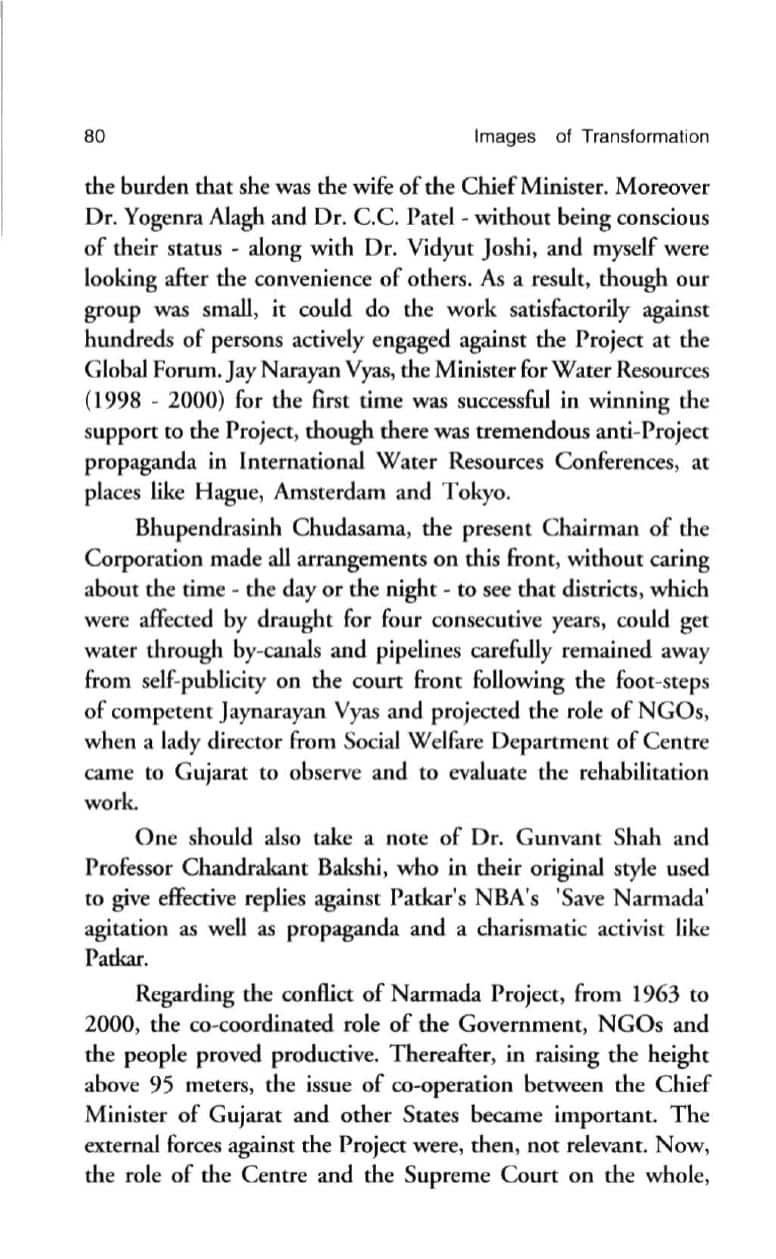 80 Images of Transformation

the burden that she was the wife of the Chief Minister. Moreover Dr. Yogenra Alagh and Dr. C.C. Patel - without being conscious of their status - along with Dr. Vidyut Joshi, and myself were looking after the convenience of others. As a result, though our group was small, it could do the work satisfactorily against hundreds of persons actively engaged against the Project at the Global Forum. Jay Narayan Vyas, the Minister for Water Resources (1998 - 2000) for the first time was successful in winning the support to the Project, though there was tremendous anti-Project propaganda in International Water Resources Conferences, at places like Hague, Amsterdam and Tokyo.

Bhupendrasinh Chudasama, the present Chairman of the Corporation made all arrangements on this front, without caring about the time - the day or the night - to see that districts, which were affected by draught for four consecutive years, could get water through by-canals and pipelines carefully remained away from self-publicity on the court front following the foot-steps of competent Jaynarayan Vyas and projected the role of NGOs, when a lady director from Social Welfare Department of Centre came to Gujarat to observe and to evaluate the rehabilitation work.

One should also take a note of Dr. Gunvant Shah and Professor Chandrakant Bakshi, who in their original style used to give effective replies against Patkar's NBA's 'Save Narmada' agitation as well as propaganda and a charismatic activist like Patkar.

Regarding the conflict of Narmada Project, from 1963 to 2000, the co-coordinated role of the Government, NGOs and the people proved productive. Thereafter, in raising the height above 95 meters, the issue of co-operation between the Chief Minister of Gujarat and other States became important. The external forces against the Project were, then, not relevant. Now, the role of the Centre and the Supreme Court on the whole,